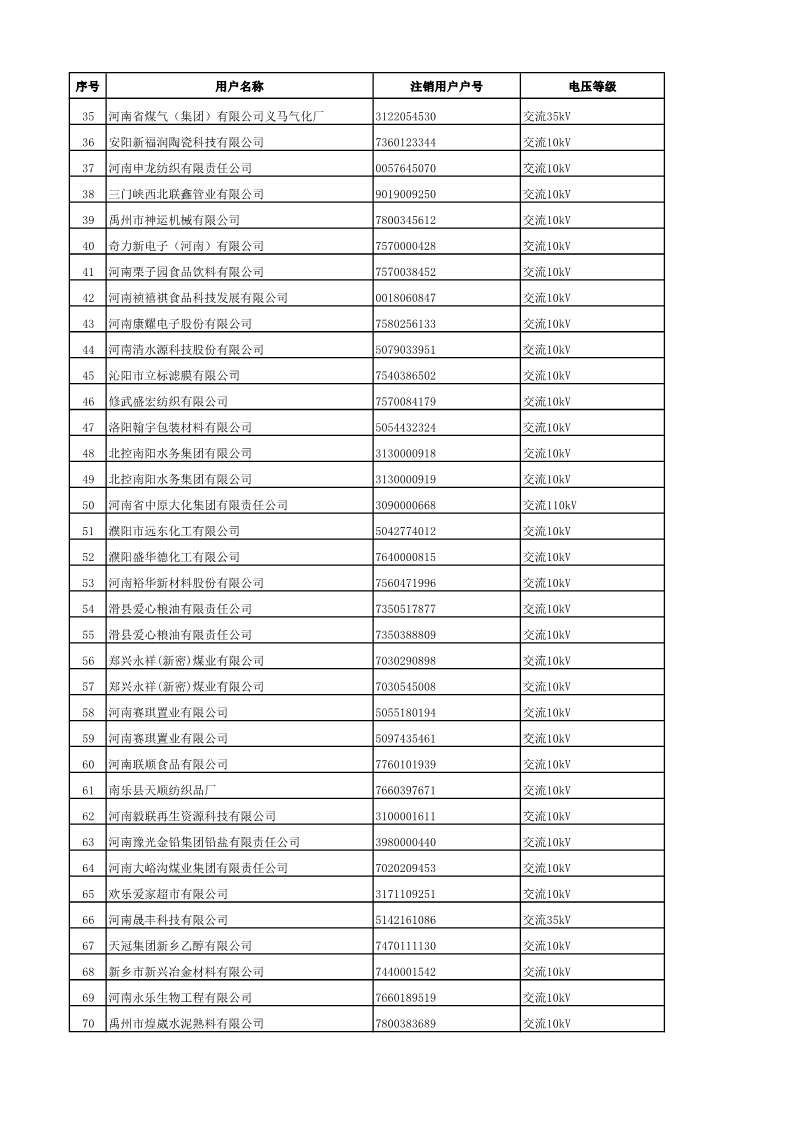 | 序号 | 用户名称 | 注销用户户号 | 电压等级 |
|---|---|---|---|
| 35 | 河南省煤气（集团）有限公司义马气化厂 | 3122054530 | 交流35kV |
| 36 | 安阳新福润陶瓷科技有限公司 | 7360123344 | 交流10kV |
| 37 | 河南申龙纺织有限责任公司 | 0057645070 | 交流10kV |
| 38 | 三门峡西北联鑫管业有限公司 | 9019009250 | 交流10kV |
| 39 | 禹州市神运机械有限公司 | 7800345612 | 交流10kV |
| 40 | 奇力新电子（河南）有限公司 | 7570000428 | 交流10kV |
| 41 | 河南栗子园食品饮料有限公司 | 7570038452 | 交流10kV |
| 42 | 河南祯禧祺食品科技发展有限公司 | 0018060847 | 交流10kV |
| 43 | 河南康耀电子股份有限公司 | 7580256133 | 交流10kV |
| 44 | 河南清水源科技股份有限公司 | 5079033951 | 交流10kV |
| 45 | 沁阳市立标滤膜有限公司 | 7540386502 | 交流10kV |
| 46 | 修武盛宏纺织有限公司 | 7570084179 | 交流10kV |
| 47 | 洛阳翰宇包装材料有限公司 | 5054432324 | 交流10kV |
| 48 | 北控南阳水务集团有限公司 | 3130000918 | 交流10kV |
| 49 | 北控南阳水务集团有限公司 | 3130000919 | 交流10kV |
| 50 | 河南省中原大化集团有限责任公司 | 3090000668 | 交流110kV |
| 51 | 濮阳市远东化工有限公司 | 5042774012 | 交流10kV |
| 52 | 濮阳盛华德化工有限公司 | 7640000815 | 交流10kV |
| 53 | 河南裕华新材料股份有限公司 | 7560471996 | 交流10kV |
| 54 | 滑县爱心粮油有限责任公司 | 7350517877 | 交流10kV |
| 55 | 滑县爱心粮油有限责任公司 | 7350388809 | 交流10kV |
| 56 | 郑兴永祥(新密)煤业有限公司 | 7030290898 | 交流10kV |
| 57 | 郑兴永祥(新密)煤业有限公司 | 7030545008 | 交流10kV |
| 58 | 河南赛琪置业有限公司 | 5055180194 | 交流10kV |
| 59 | 河南赛琪置业有限公司 | 5097435461 | 交流10kV |
| 60 | 河南联顺食品有限公司 | 7760101939 | 交流10kV |
| 61 | 南乐县天顺纺织品厂 | 7660397671 | 交流10kV |
| 62 | 河南毅联再生资源科技有限公司 | 3100001611 | 交流10kV |
| 63 | 河南豫光金铅集团铅盐有限责任公司 | 3980000440 | 交流10kV |
| 64 | 河南大峪沟煤业集团有限责任公司 | 7020209453 | 交流10kV |
| 65 | 欢乐爱家超市有限公司 | 3171109251 | 交流10kV |
| 66 | 河南晟丰科技有限公司 | 5142161086 | 交流35kV |
| 67 | 天冠集团新乡乙醇有限公司 | 7470111130 | 交流10kV |
| 68 | 新乡市新兴冶金材料有限公司 | 7440001542 | 交流10kV |
| 69 | 河南永乐生物工程有限公司 | 7660189519 | 交流10kV |
| 70 | 禹州市煌崴水泥熟料有限公司 | 7800383689 | 交流10kV |